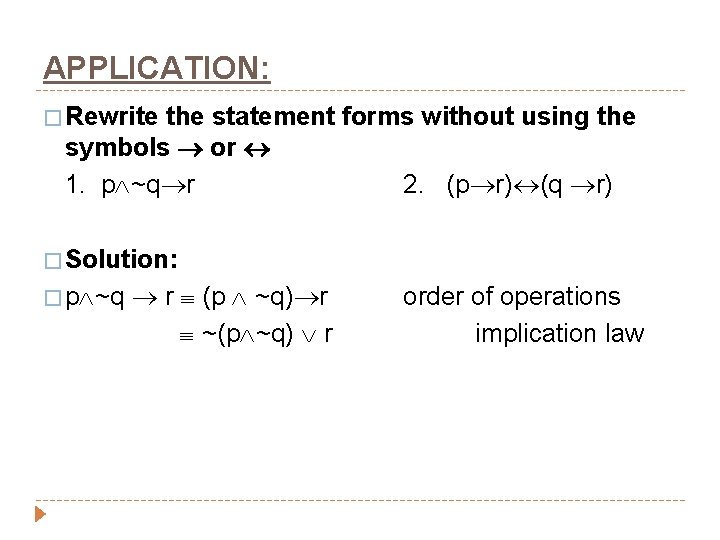 APPLICATION:

Rewrite the statement forms without using the symbols $\rightarrow$ or $\leftrightarrow$

1. $p \wedge \sim q \rightarrow r$

2. $(p \rightarrow r) \leftrightarrow (q \rightarrow r)$

Solution:

$p \wedge \sim q \rightarrow r \equiv (p \wedge \sim q) \rightarrow r$ order of operations

$\equiv \sim(p \wedge \sim q) \vee r$ implication law